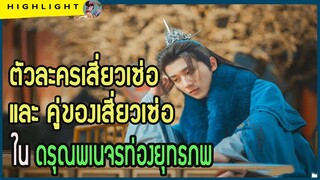 HIGHLIGHT

ตัวละครเสี่ยวเซ่อ
และ คู่ของเสี่ยวเซ่อ
ใน ดรุณพเนจรท่องยุทธภพ